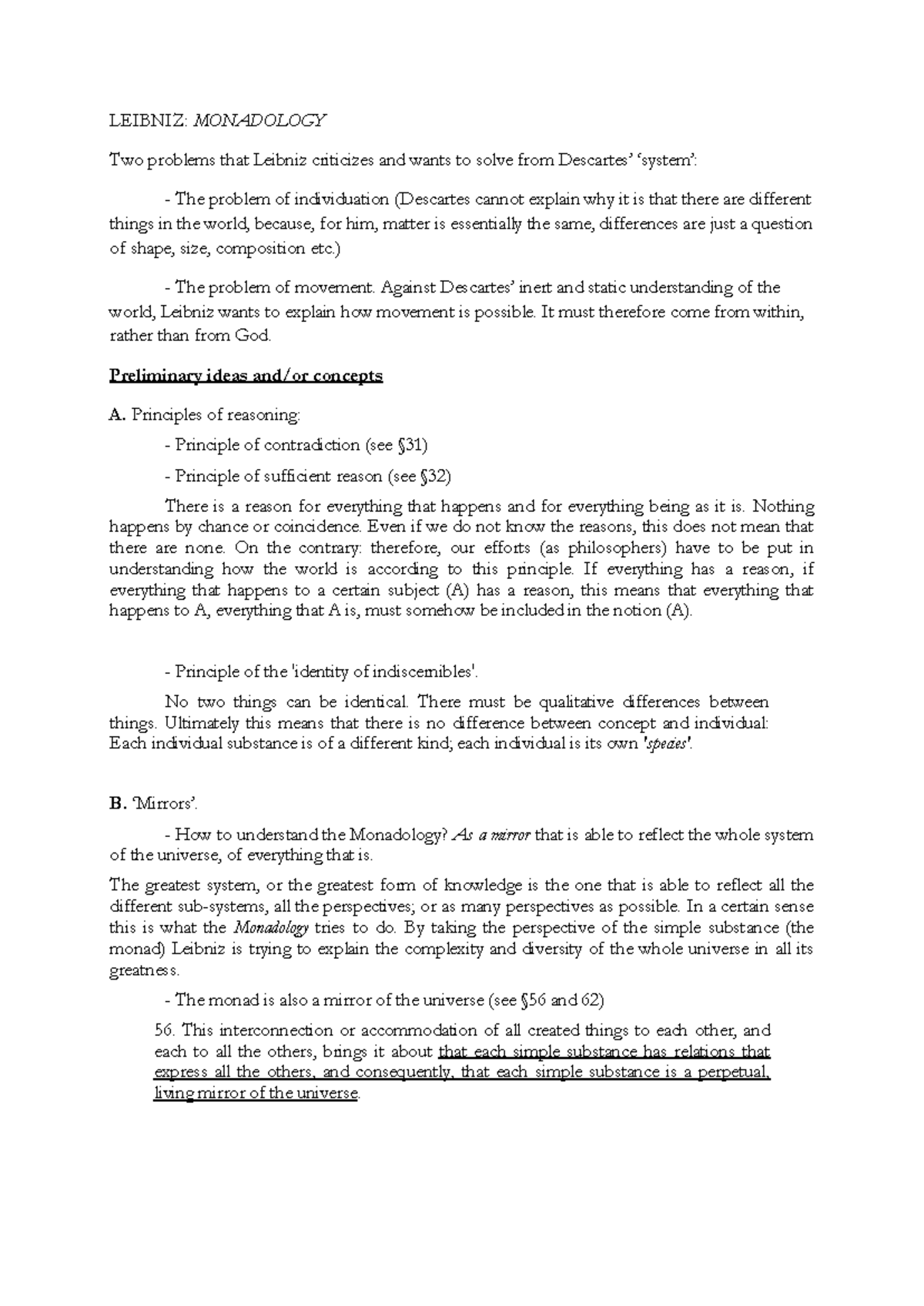 LEIBNIZ: MONADOLOGY

Two problems that Leibniz criticizes and wants to solve from Descartes' 'system':

- The problem of individuation (Descartes cannot explain why it is that there are different things in the world, because, for him, matter is essentially the same, differences are just a question of shape, size, composition etc.)

- The problem of movement. Against Descartes' inert and static understanding of the world, Leibniz wants to explain how movement is possible. It must therefore come from within, rather than from God.

Preliminary ideas and/or concepts

A. Principles of reasoning:

- Principle of contradiction (see §31)

- Principle of sufficient reason (see §32)

There is a reason for everything that happens and for everything being as it is. Nothing happens by chance or coincidence. Even if we do not know the reasons, this does not mean that there are none. On the contrary: therefore, our efforts (as philosophers) have to be put in understanding how the world is according to this principle. If everything has a reason, if everything that happens to a certain subject (A) has a reason, this means that everything that happens to A, everything that A is, must somehow be included in the notion (A).

- Principle of the 'identity of indiscernibles'.

No two things can be identical. There must be qualitative differences between things. Ultimately this means that there is no difference between concept and individual: Each individual substance is of a different kind; each individual is its own 'species'.

B. 'Mirrors'.

- How to understand the Monadology? As a mirror that is able to reflect the whole system of the universe, of everything that is.

The greatest system, or the greatest form of knowledge is the one that is able to reflect all the different sub-systems, all the perspectives; or as many perspectives as possible. In a certain sense this is what the Monadology tries to do. By taking the perspective of the simple substance (the monad) Leibniz is trying to explain the complexity and diversity of the whole universe in all its greatness.

- The monad is also a mirror of the universe (see §56 and 62)

56. This interconnection or accommodation of all created things to each other, and each to all the others, brings it about that each simple substance has relations that express all the others, and consequently, that each simple substance is a perpetual, living mirror of the universe.